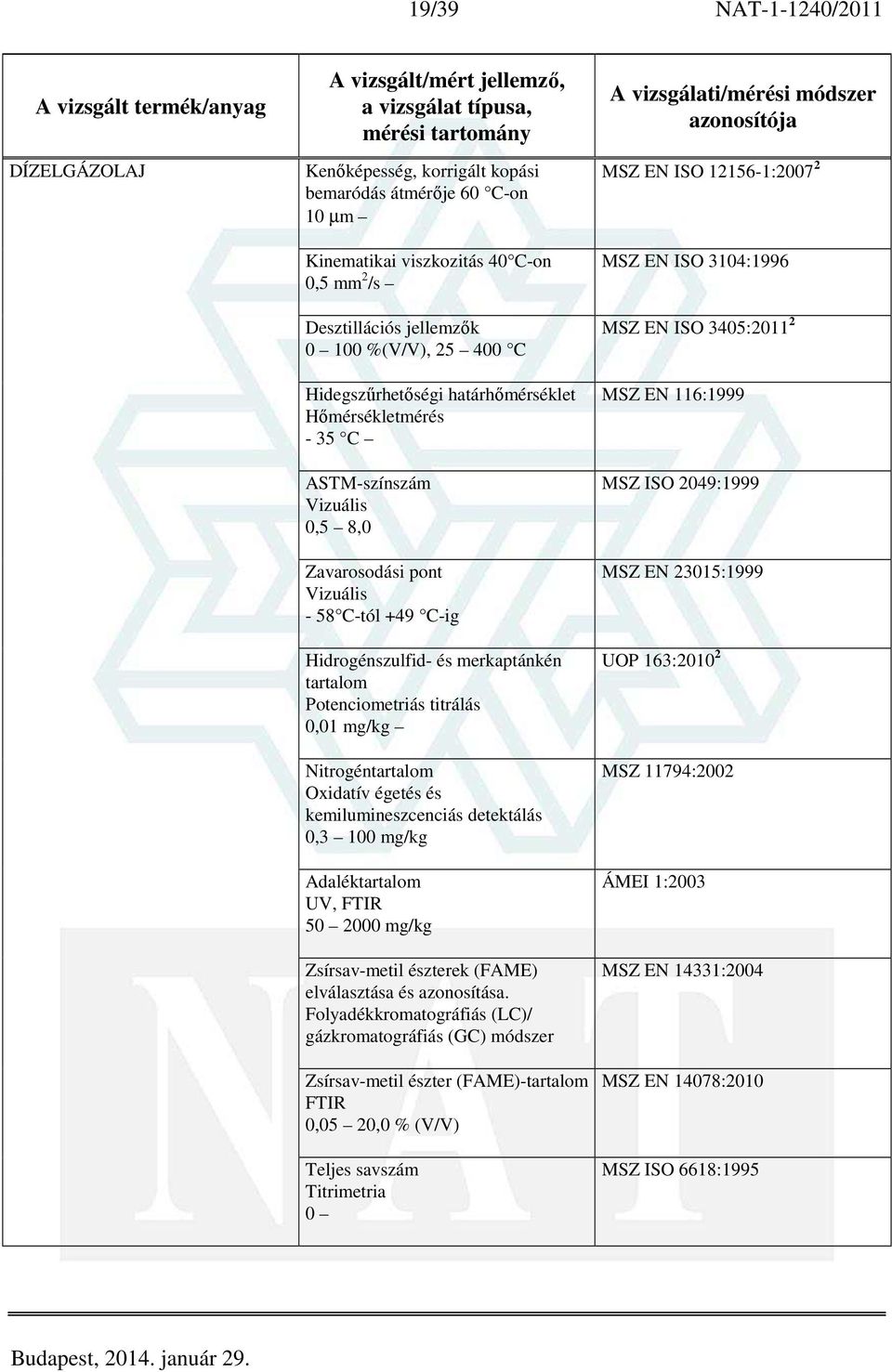 19/39 NAT-1-1240/2011

| A vizsgált termék/anyag | A vizsgált/mért jellemző, a vizsgálat típusa, mérési tartomány | A vizsgálati/mérési módszer azonosítója |
|---|---|---|
| DÍZELGÁZOLAJ | Kenőképesség, korrigált kopási bemaródás átmérője 60 C-on 10 μm – | MSZ EN ISO 12156-1:2007 $^2$ |
| | Kinematikai viszkozitás 40 C-on 0,5 mm$^2$/s – | MSZ EN ISO 3104:1996 |
| | Desztillációs jellemzők 0 – 100 %(V/V), 25 – 400 C | MSZ EN ISO 3405:2011 $^2$ |
| | Hidegszűrhetőségi határhőmérséklet Hőmérsékletmérés - 35 C – | MSZ EN 116:1999 |
| | ASTM-színszám Vizuális 0,5 – 8,0 | MSZ ISO 2049:1999 |
| | Zavarosodási pont Vizuális - 58 C-tól +49 C-ig | MSZ EN 23015:1999 |
| | Hidrogénszulfid- és merkaptánkén tartalom Potenciometriás titrálás 0,01 mg/kg – | UOP 163:2010 $^2$ |
| | Nitrogéntartalom Oxidatív égetés és kemilumineszcenciás detektálás 0,3 – 100 mg/kg | MSZ 11794:2002 |
| | Adaléktartalom UV, FTIR 50 – 2000 mg/kg | ÁMEI 1:2003 |
| | Zsírsav-metil észterek (FAME) elválasztása és azonosítása. Folyadékkromatográfiás (LC)/ gázkromatográfiás (GC) módszer | MSZ EN 14331:2004 |
| | Zsírsav-metil észter (FAME)-tartalom FTIR 0,05 – 20,0 % (V/V) | MSZ EN 14078:2010 |
| | Teljes savszám Titrimetria 0 – | MSZ ISO 6618:1995 |

Budapest, 2014. január 29.